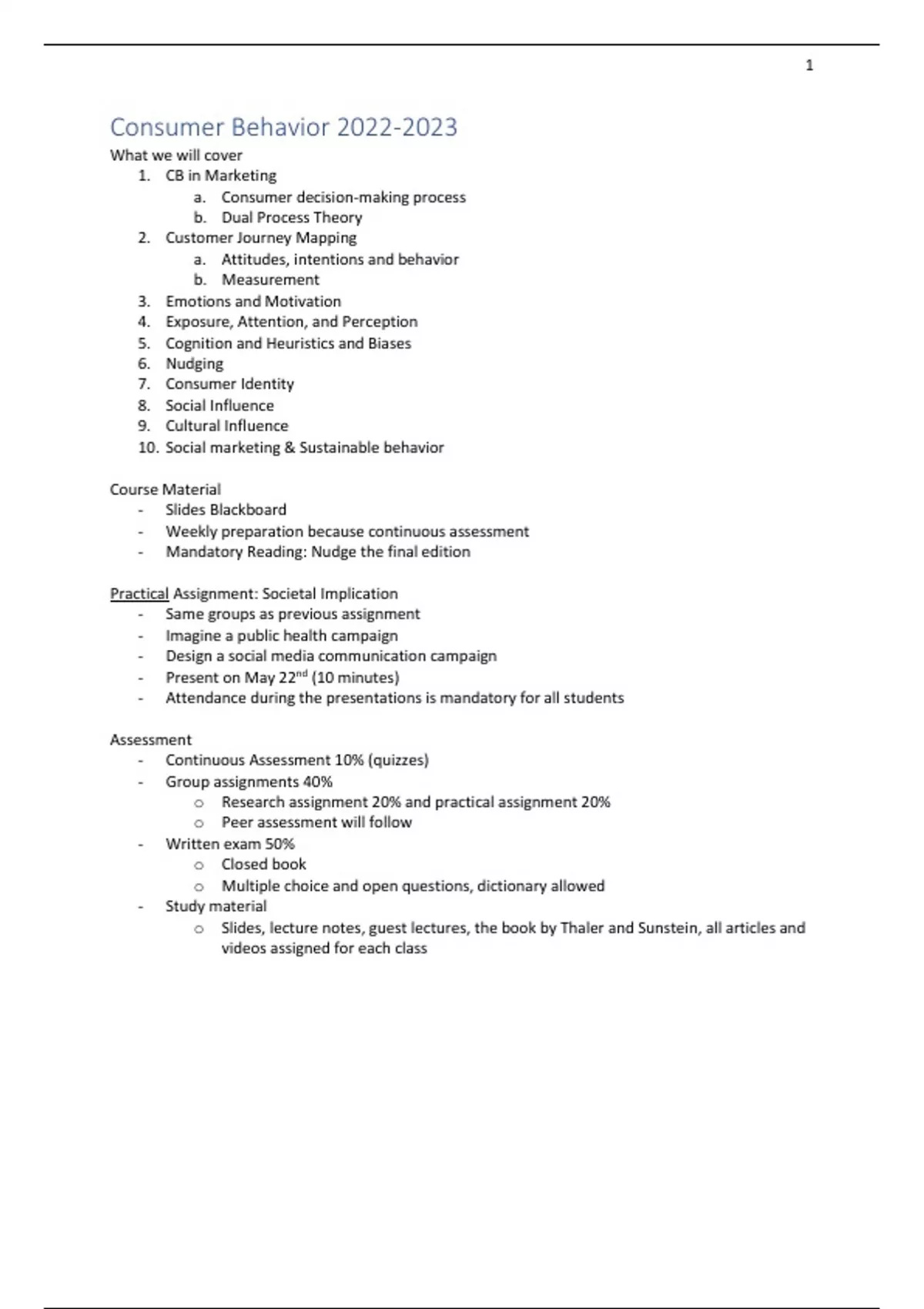 1

Consumer Behavior 2022-2023

What we will cover

1. CB in Marketing
 a. Consumer decision-making process
 b. Dual Process Theory
2. Customer Journey Mapping
 a. Attitudes, intentions and behavior
 b. Measurement
3. Emotions and Motivation
4. Exposure, Attention, and Perception
5. Cognition and Heuristics and Biases
6. Nudging
7. Consumer Identity
8. Social Influence
9. Cultural Influence
10. Social marketing & Sustainable behavior

Course Material

- Slides Blackboard
- Weekly preparation because continuous assessment
- Mandatory Reading: Nudge the final edition

Practical Assignment: Societal Implication

- Same groups as previous assignment
- Imagine a public health campaign
- Design a social media communication campaign
- Present on May 22$^{nd}$ (10 minutes)
- Attendance during the presentations is mandatory for all students

Assessment

- Continuous Assessment 10% (quizzes)
- Group assignments 40%
 o Research assignment 20% and practical assignment 20%
 o Peer assessment will follow
- Written exam 50%
 o Closed book
 o Multiple choice and open questions, dictionary allowed
- Study material
 o Slides, lecture notes, guest lectures, the book by Thaler and Sunstein, all articles and videos assigned for each class